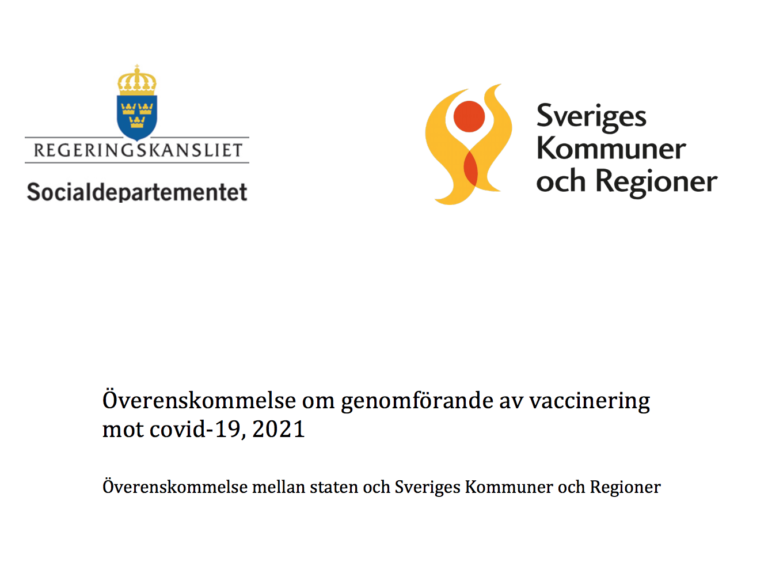 REGERINGSKANSLIET
Socialdepartementet

Sveriges
Kommuner
och Regioner

Överenskommelse om genomförande av vaccinering mot covid-19, 2021

Överenskommelse mellan staten och Sveriges Kommuner och Regioner